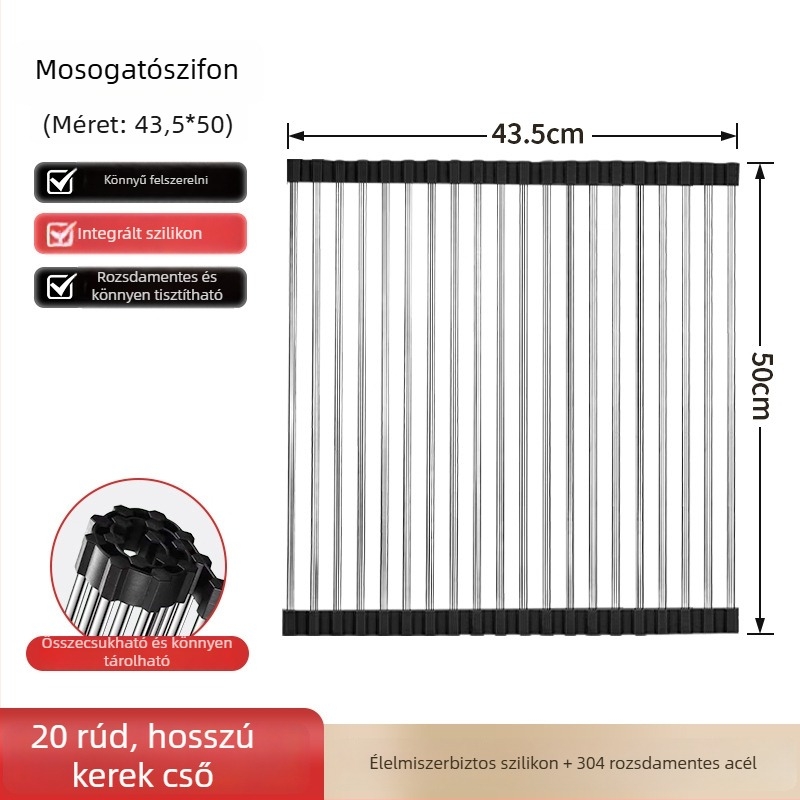 Mosogatószifon

(Méret: 43,5*50)

Könnyű felszerelni

Integrált szilikon

Rozsdamentes és könnyen tisztítható

43.5cm

50cm

Összecsukható és könnyen tárolható

20 rúd, hosszú kerek cső

Élelmiszerbiztos szilikon + 304 rozsdamentes acél